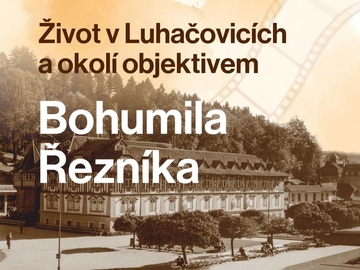 Život v Luhačovicích a okolí objektivem

Bohumila Řezníka